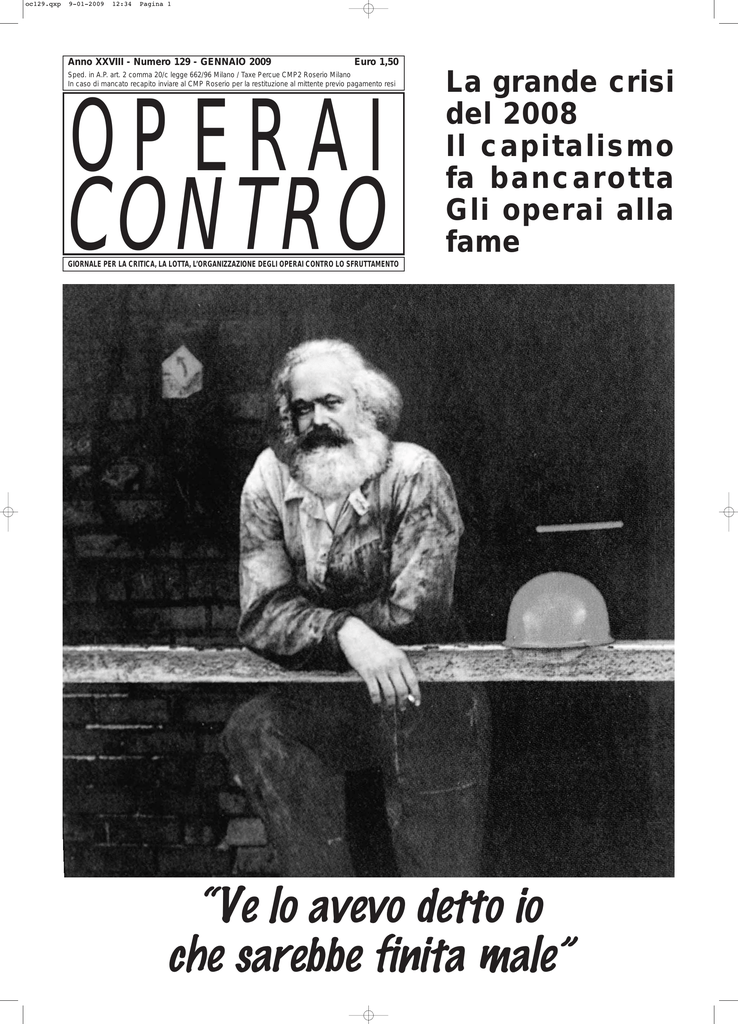 oc129.qxp 9-01-2009 12:34 Pagina 1

Anno XXVIII - Numero 129 - GENNAIO 2009 Euro 1,50

Sped. in A.P. art. 2 comma 20/c legge 662/96 Milano / Taxe Percue CMP2 Roserio Milano
In caso di mancato recapito inviare al CMP Roserio per la restituzione al mittente previo pagamento resi

OPERAI CONTRO

GIORNALE PER LA CRITICA, LA LOTTA, L'ORGANIZZAZIONE DEGLI OPERAI CONTRO LO SFRUTTAMENTO

La grande crisi del 2008
Il capitalismo fa bancarotta
Gli operai alla fame

"Ve lo avevo detto io che sarebbe finita male"